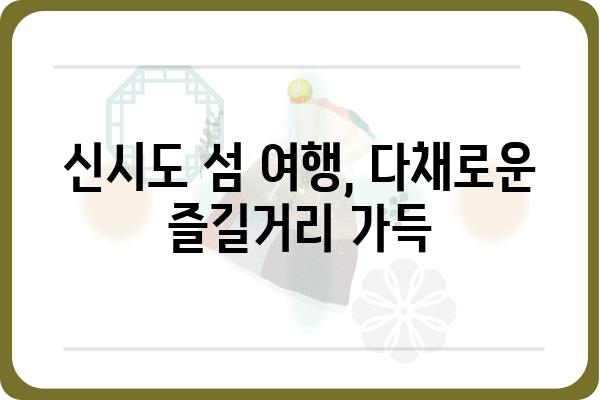 신시도 섬 여행, 다채로운 즐길거리 가득